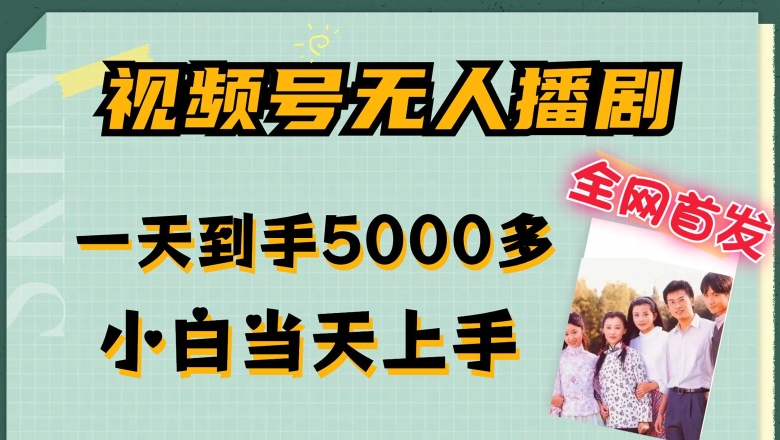 视频号无人播剧

全网首发

一天到手5000多

小白当天上手